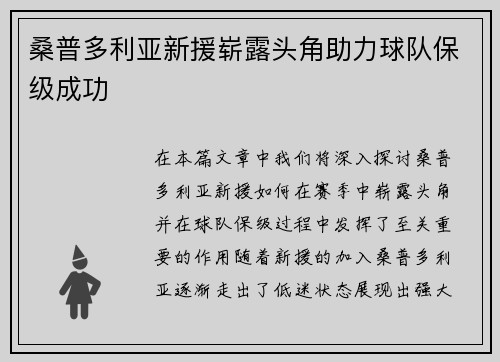 桑普多利亚新援崭露头角助力球队保级成功

在本篇文章中我们将深入探讨桑普多利亚新援如何在赛季中崭露头角并在球队保级过程中发挥了至关重要的作用随着新援的加入桑普多利亚逐渐走出了低迷状态展现出强大